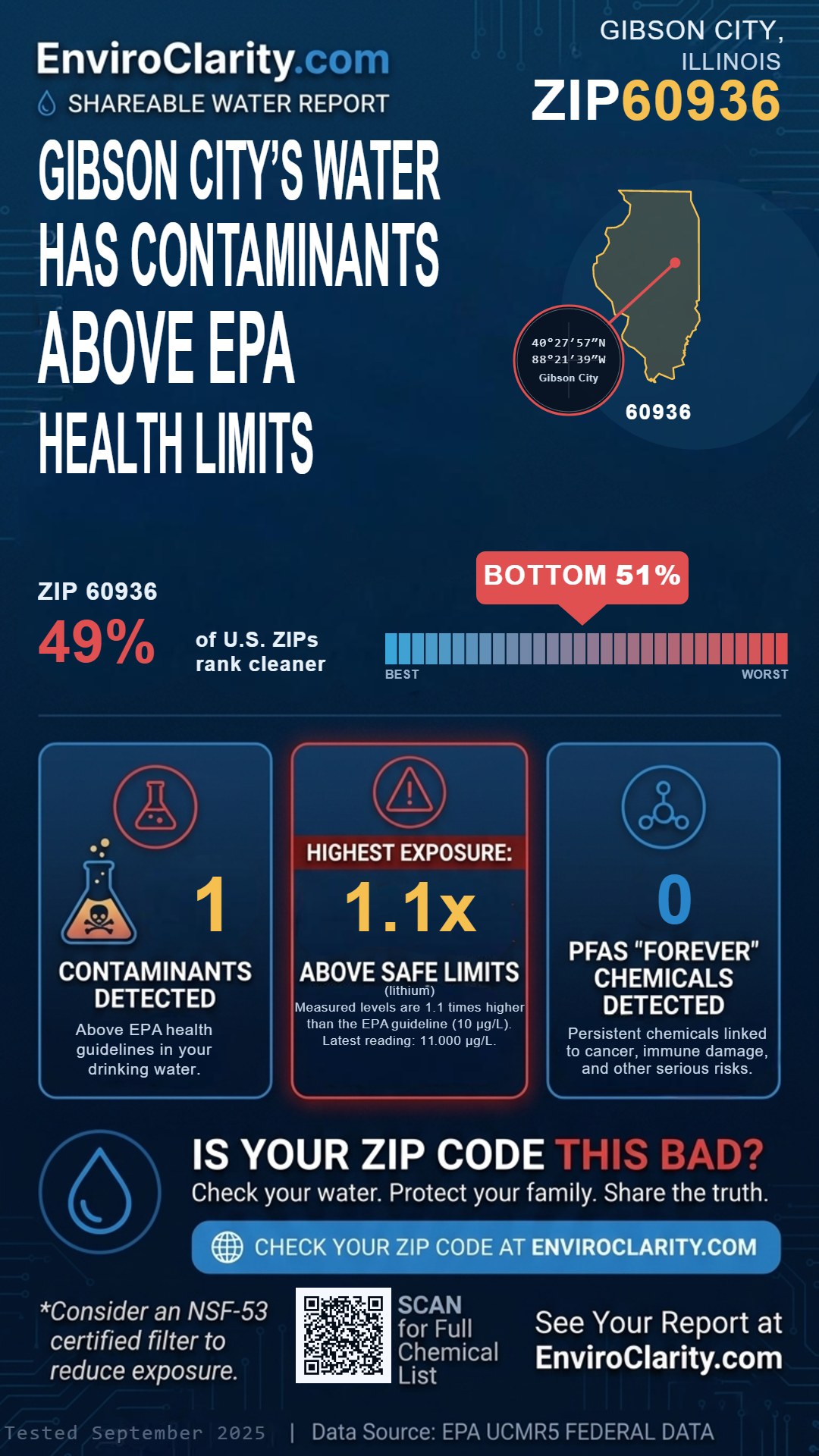 EnviroClarity.com
SHAREABLE WATER REPORT

GIBSON CITY, ILLINOIS
ZIP60936

GIBSON CITY'S WATER HAS CONTAMINANTS ABOVE EPA HEALTH LIMITS

40°27′57″N
88°21′39″W
Gibson City
60936

ZIP 60936
49% of U.S. ZIPs rank cleaner

BOTTOM 51%
BEST
WORST

1
CONTAMINANTS DETECTED
Above EPA health guidelines in your drinking water.

HIGHEST EXPOSURE:
1.1x
ABOVE SAFE LIMITS
(lithium)
Measured levels are 1.1 times higher than the EPA guideline (10 µg/L). Latest reading: 11.000 µg/L.

0
PFAS "FOREVER" CHEMICALS DETECTED
Persistent chemicals linked to cancer, immune damage, and other serious risks.

IS YOUR ZIP CODE THIS BAD?
Check your water. Protect your family. Share the truth.
CHECK YOUR ZIP CODE AT ENVIROCLARITY.COM

*Consider an NSF-53 certified filter to reduce exposure.

SCAN for Full Chemical List

See Your Report at EnviroClarity.com

Tested September 2025 | Data Source: EPA UCMR5 FEDERAL DATA